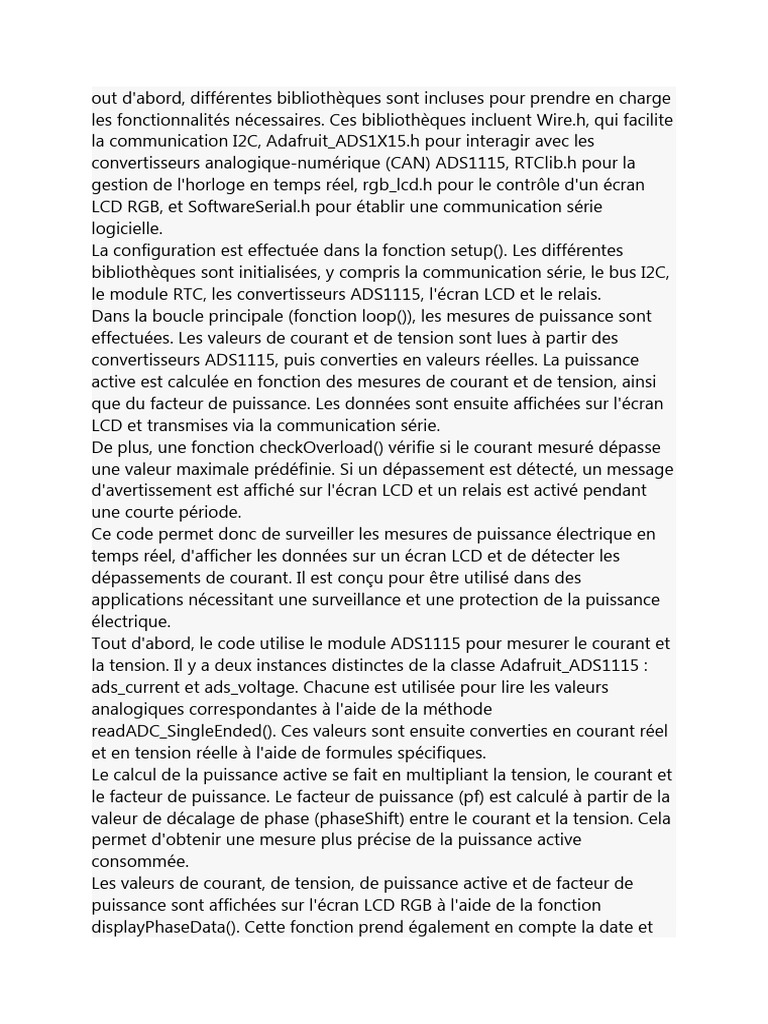 out d'abord, différentes bibliothèques sont incluses pour prendre en charge les fonctionnalités nécessaires. Ces bibliothèques incluent Wire.h, qui facilite la communication I2C, Adafruit_ADS1X15.h pour interagir avec les convertisseurs analogique-numérique (CAN) ADS1115, RTClib.h pour la gestion de l'horloge en temps réel, rgb_lcd.h pour le contrôle d'un écran LCD RGB, et SoftwareSerial.h pour établir une communication série logicielle.
La configuration est effectuée dans la fonction setup(). Les différentes bibliothèques sont initialisées, y compris la communication série, le bus I2C, le module RTC, les convertisseurs ADS1115, l'écran LCD et le relais.
Dans la boucle principale (fonction loop()), les mesures de puissance sont effectuées. Les valeurs de courant et de tension sont lues à partir des convertisseurs ADS1115, puis converties en valeurs réelles. La puissance active est calculée en fonction des mesures de courant et de tension, ainsi que du facteur de puissance. Les données sont ensuite affichées sur l'écran LCD et transmises via la communication série.
De plus, une fonction checkOverload() vérifie si le courant mesuré dépasse une valeur maximale prédéfinie. Si un dépassement est détecté, un message d'avertissement est affiché sur l'écran LCD et un relais est activé pendant une courte période.
Ce code permet donc de surveiller les mesures de puissance électrique en temps réel, d'afficher les données sur un écran LCD et de détecter les dépassements de courant. Il est conçu pour être utilisé dans des applications nécessitant une surveillance et une protection de la puissance électrique.
Tout d'abord, le code utilise le module ADS1115 pour mesurer le courant et la tension. Il y a deux instances distinctes de la classe Adafruit_ADS1115 : ads_current et ads_voltage. Chacune est utilisée pour lire les valeurs analogiques correspondantes à l'aide de la méthode readADC_SingleEnded(). Ces valeurs sont ensuite converties en courant réel et en tension réelle à l'aide de formules spécifiques.
Le calcul de la puissance active se fait en multipliant la tension, le courant et le facteur de puissance. Le facteur de puissance (pf) est calculé à partir de la valeur de décalage de phase (phaseShift) entre le courant et la tension. Cela permet d'obtenir une mesure plus précise de la puissance active consommée.
Les valeurs de courant, de tension, de puissance active et de facteur de puissance sont affichées sur l'écran LCD RGB à l'aide de la fonction displayPhaseData(). Cette fonction prend également en compte la date et